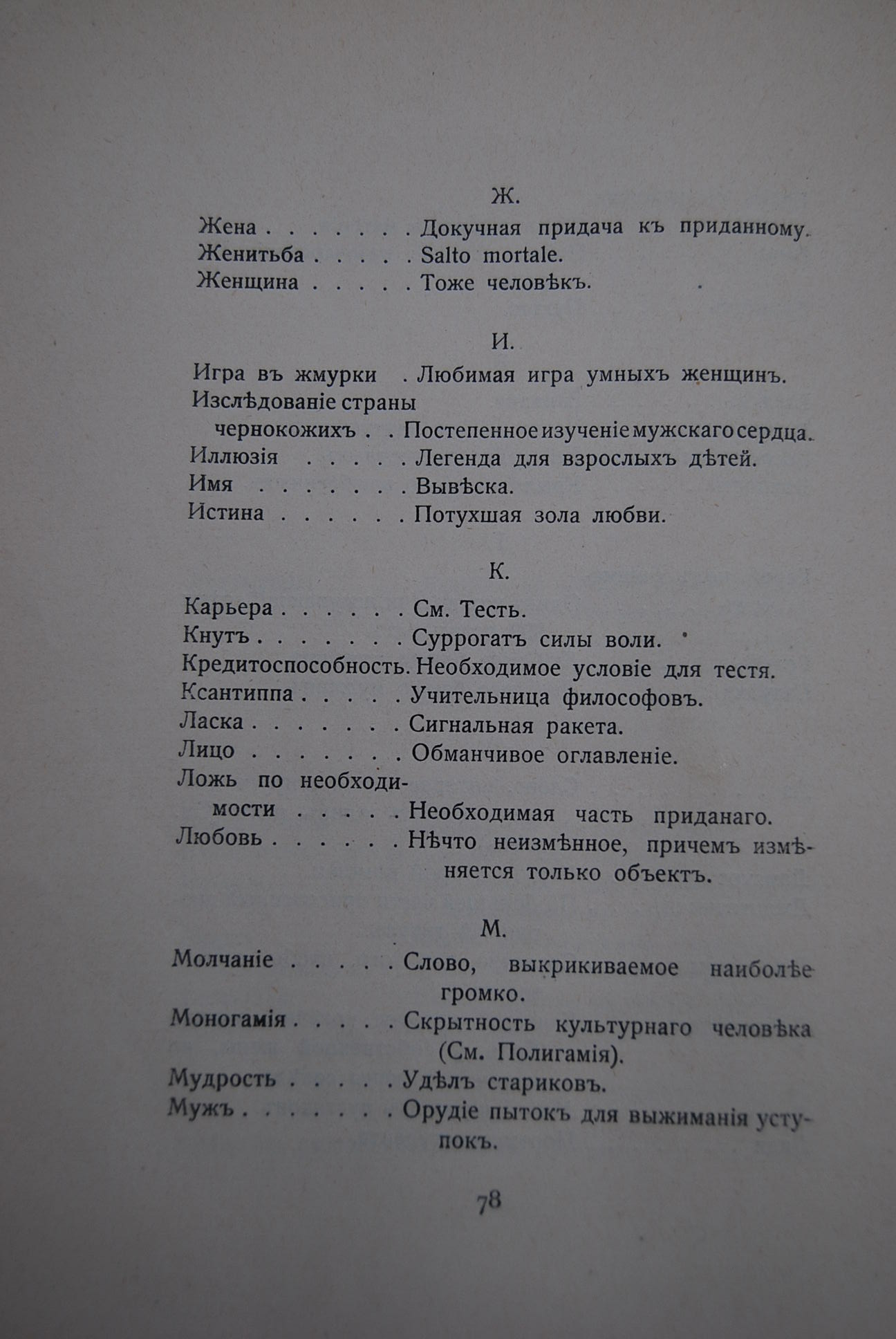 Ж.

Жена . . . . . . . Докучная придача къ приданному.
Женитьба . . . . . Salto mortale.
Женщина . . . . . Тоже человѣкъ.

И.

Игра въ жмурки . Любимая игра умныхъ женщинъ.
Изслѣдованіе страны чернокожихъ . . Постепенное изученіе мужскаго сердца.
Иллюзія . . . . . Легенда для взрослыхъ дѣтей.
Имя . . . . . . . Вывѣска.
Истина . . . . . . Потухшая зола любви.

К.

Карьера . . . . . . См. Тесть.
Кнутъ . . . . . . . Суррогатъ силы воли.
Кредитоспособность. Необходимое условіе для тестя.
Ксантиппа . . . . . Учительница философовъ.
Ласка . . . . . . . Сигнальная ракета.
Лицо . . . . . . . Обманчивое оглавленіе.
Ложь по необходимости . . . . . Необходимая часть приданаго.
Любовь . . . . . . Нѣчто неизмѣнное, причемъ измѣняется только объектъ.

М.

Молчаніе . . . . . Слово, выкрикиваемое наиболѣе громко.
Моногамія . . . . . Скрытность культурнаго человѣка (См. Полигамія).
Мудрость . . . . . Удѣлъ стариковъ.
Мужъ . . . . . . . Орудіе пытокъ для выжиманія уступокъ.

78